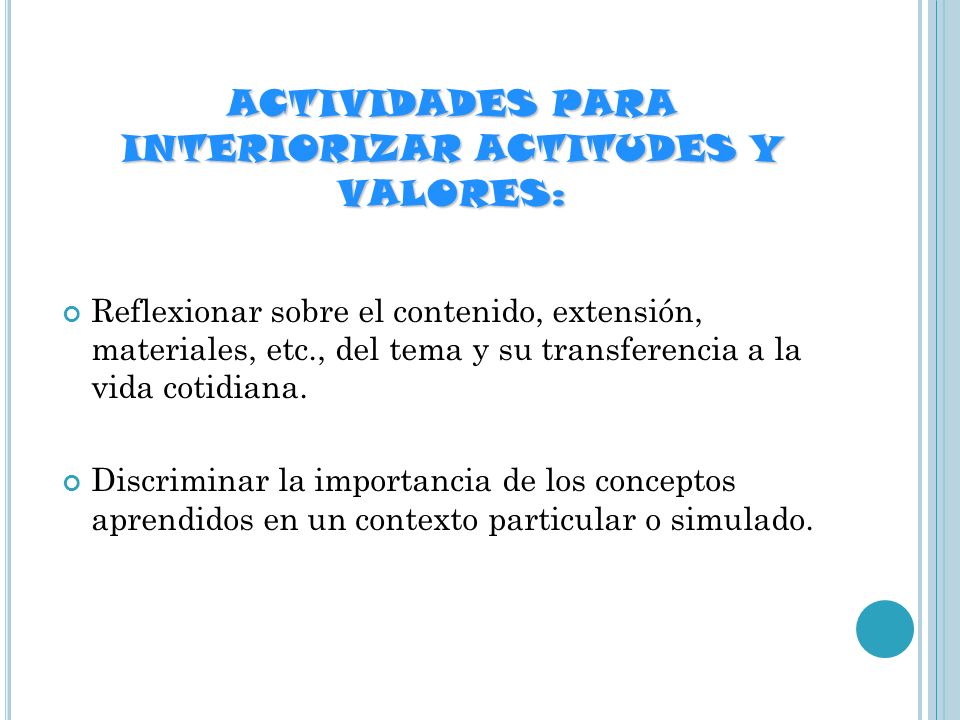 ACTIVIDADES PARA INTERIORIZAR ACTITUDES Y VALORES:

Reflexionar sobre el contenido, extensión, materiales, etc., del tema y su transferencia a la vida cotidiana.

Discriminar la importancia de los conceptos aprendidos en un contexto particular o simulado.